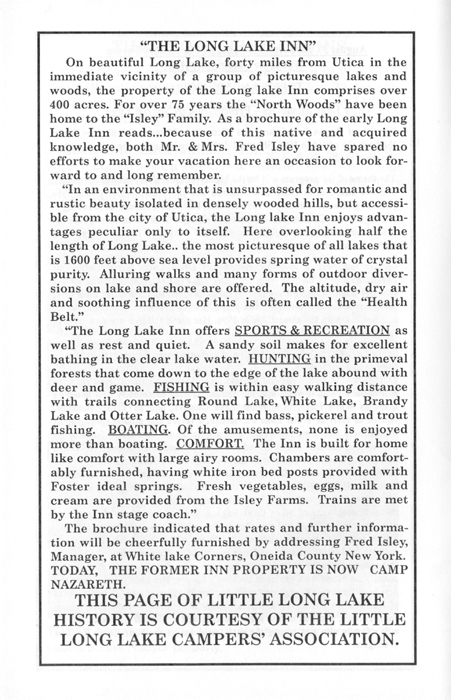 "THE LONG LAKE INN"

On beautiful Long Lake, forty miles from Utica in the immediate vicinity of a group of picturesque lakes and woods, the property of the Long lake Inn comprises over 400 acres. For over 75 years the "North Woods" have been home to the "Isley" Family. As a brochure of the early Long Lake Inn reads...because of this native and acquired knowledge, both Mr. & Mrs. Fred Isley have spared no efforts to make your vacation here an occasion to look forward to and long remember.

"In an environment that is unsurpassed for romantic and rustic beauty isolated in densely wooded hills, but accessible from the city of Utica, the Long lake Inn enjoys advantages peculiar only to itself. Here overlooking half the length of Long Lake.. the most picturesque of all lakes that is 1600 feet above sea level provides spring water of crystal purity. Alluring walks and many forms of outdoor diversions on lake and shore are offered. The altitude, dry air and soothing influence of this is often called the "Health Belt."

"The Long Lake Inn offers SPORTS & RECREATION as well as rest and quiet. A sandy soil makes for excellent bathing in the clear lake water. HUNTING in the primeval forests that come down to the edge of the lake abound with deer and game. FISHING is within easy walking distance with trails connecting Round Lake, White Lake, Brandy Lake and Otter Lake. One will find bass, pickerel and trout fishing. BOATING. Of the amusements, none is enjoyed more than boating. COMFORT. The Inn is built for home like comfort with large airy rooms. Chambers are comfortably furnished, having white iron bed posts provided with Foster ideal springs. Fresh vegetables, eggs, milk and cream are provided from the Isley Farms. Trains are met by the Inn stage coach."

The brochure indicated that rates and further information will be cheerfully furnished by addressing Fred Isley, Manager, at White lake Corners, Oneida County New York. TODAY, THE FORMER INN PROPERTY IS NOW CAMP NAZARETH.

THIS PAGE OF LITTLE LONG LAKE HISTORY IS COURTESY OF THE LITTLE LONG LAKE CAMPERS' ASSOCIATION.